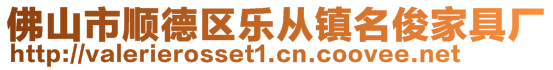 佛山市顺德区乐从镇名俊家具厂
http://valerierosset1.cn.coovee.net